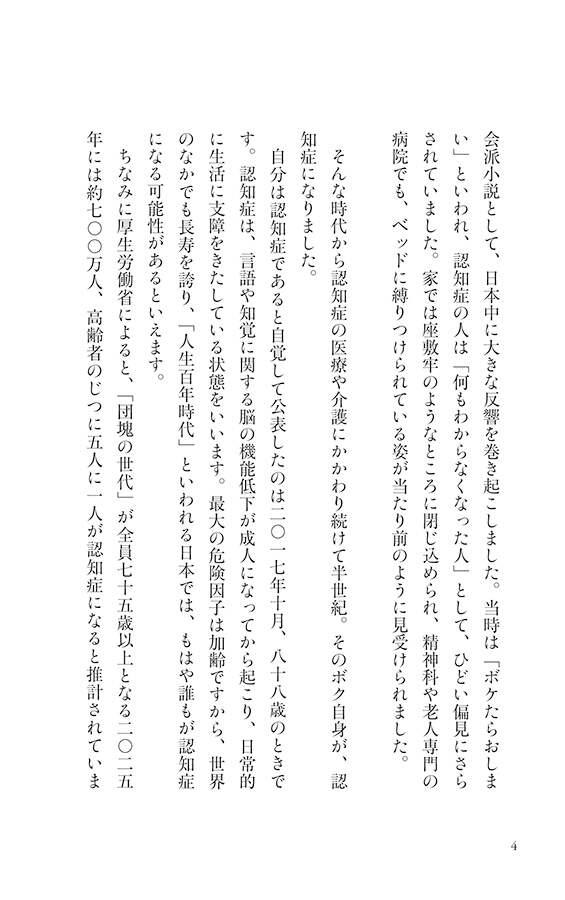 会派小説として、日本中に大きな反響を巻き起こしました。当時は「ボケたらおしまい」といわれ、認知症の人は「何もわからなくなった人」として、ひどい偏見にさらされていました。家では座敷牢のようなところに閉じ込められ、精神科や老人専門の病院でも、ベッドに縛りつけられている姿が当たり前のように見受けられました。

そんな時代から認知症の医療や介護にかかわり続けて半世紀。そのボク自身が、認知症になりました。

自分は認知症であると自覚して公表したのは二〇一七年十月、八十八歳のときです。認知症は、言語や知覚に関する脳の機能低下が成人になってから起こり、日常的に生活に支障をきたしている状態をいいます。最大の危険因子は加齢ですから、世界のなかでも長寿を誇り、「人生百年時代」といわれる日本では、もはや誰もが認知症になる可能性があるといえます。

ちなみに厚生労働省によると、「団塊の世代」が全員七十五歳以上となる二〇二五年には約七〇〇万人、高齢者のじつに五人に一人が認知症になると推計されていま

4